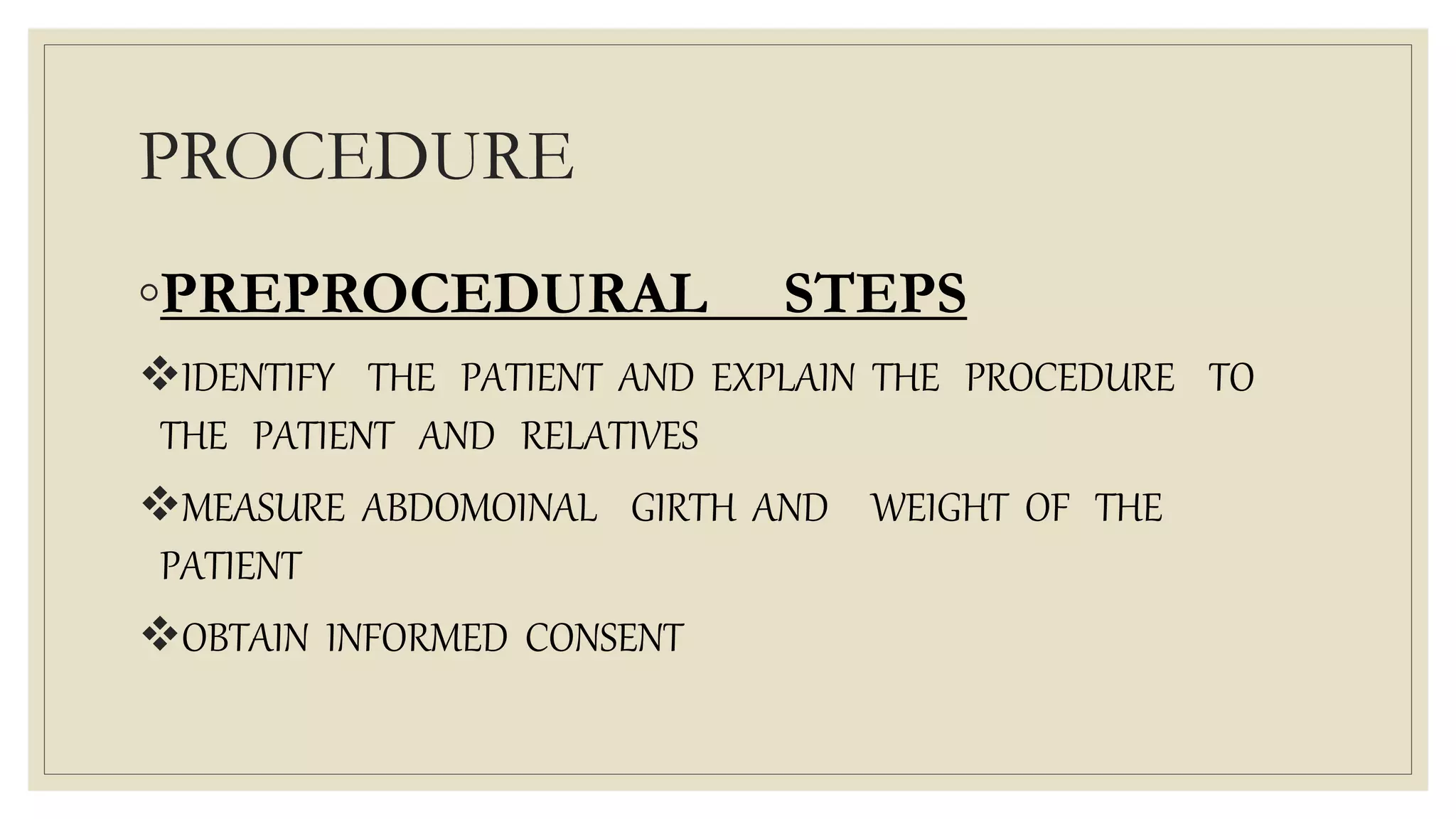 PROCEDURE

◦PREPROCEDURAL STEPS

❖IDENTIFY THE PATIENT AND EXPLAIN THE PROCEDURE TO THE PATIENT AND RELATIVES

❖MEASURE ABDOMOINAL GIRTH AND WEIGHT OF THE PATIENT

❖OBTAIN INFORMED CONSENT